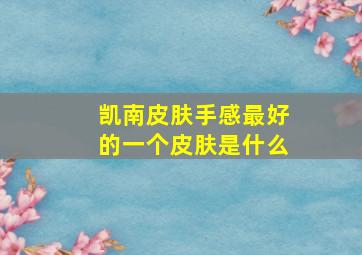 凯南皮肤手感最好的一个皮肤是什么